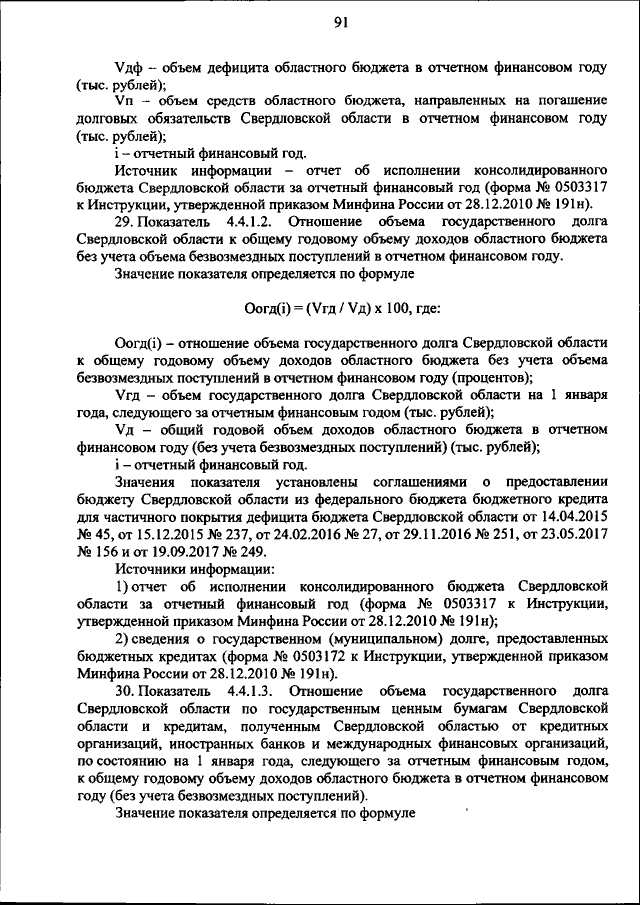 91

Vдф – объем дефицита областного бюджета в отчетном финансовом году (тыс. рублей);

Vп – объем средств областного бюджета, направленных на погашение долговых обязательств Свердловской области в отчетном финансовом году (тыс. рублей);

i – отчетный финансовый год.

Источник информации – отчет об исполнении консолидированного бюджета Свердловской области за отчетный финансовый год (форма № 0503317 к Инструкции, утвержденной приказом Минфина России от 28.12.2010 № 191н).

29. Показатель 4.4.1.2. Отношение объема государственного долга Свердловской области к общему годовому объему доходов областного бюджета без учета объема безвозмездных поступлений в отчетном финансовом году.

Значение показателя определяется по формуле

Оогд(i) = (Vгд / Vд) x 100, где:

Оогд(i) – отношение объема государственного долга Свердловской области к общему годовому объему доходов областного бюджета без учета объема безвозмездных поступлений в отчетном финансовом году (процентов);

Vгд – объем государственного долга Свердловской области на 1 января года, следующего за отчетным финансовым годом (тыс. рублей);

Vд – общий годовой объем доходов областного бюджета в отчетном финансовом году (без учета безвозмездных поступлений) (тыс. рублей);

i – отчетный финансовый год.

Значения показателя установлены соглашениями о предоставлении бюджету Свердловской области из федерального бюджета бюджетного кредита для частичного покрытия дефицита бюджета Свердловской области от 14.04.2015 № 45, от 15.12.2015 № 237, от 24.02.2016 № 27, от 29.11.2016 № 251, от 23.05.2017 № 156 и от 19.09.2017 № 249.

Источники информации:

1) отчет об исполнении консолидированного бюджета Свердловской области за отчетный финансовый год (форма № 0503317 к Инструкции, утвержденной приказом Минфина России от 28.12.2010 № 191н);

2) сведения о государственном (муниципальном) долге, предоставленных бюджетных кредитах (форма № 0503172 к Инструкции, утвержденной приказом Минфина России от 28.12.2010 № 191н).

30. Показатель 4.4.1.3. Отношение объема государственного долга Свердловской области по государственным ценным бумагам Свердловской области и кредитам, полученным Свердловской областью от кредитных организаций, иностранных банков и международных финансовых организаций, по состоянию на 1 января года, следующего за отчетным финансовым годом, к общему годовому объему доходов областного бюджета в отчетном финансовом году (без учета безвозмездных поступлений).

Значение показателя определяется по формуле